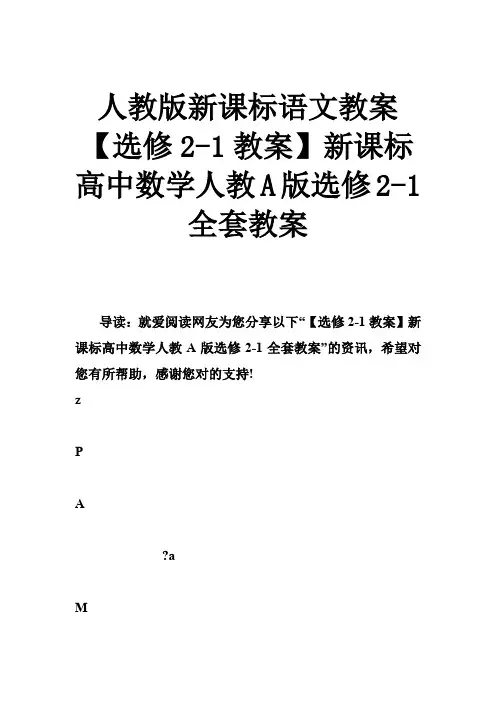 人教版新课标语文教案【选修 2-1 教案】新课标高中数学人教A版选修2-1全套教案

导读：就爱阅读网友为您分享以下“【选修 2-1 教案】新课标高中数学人教 A 版选修 2-1 全套教案”的资讯，希望对您有所帮助，感谢您对的支持!

z

P

A

?a

M